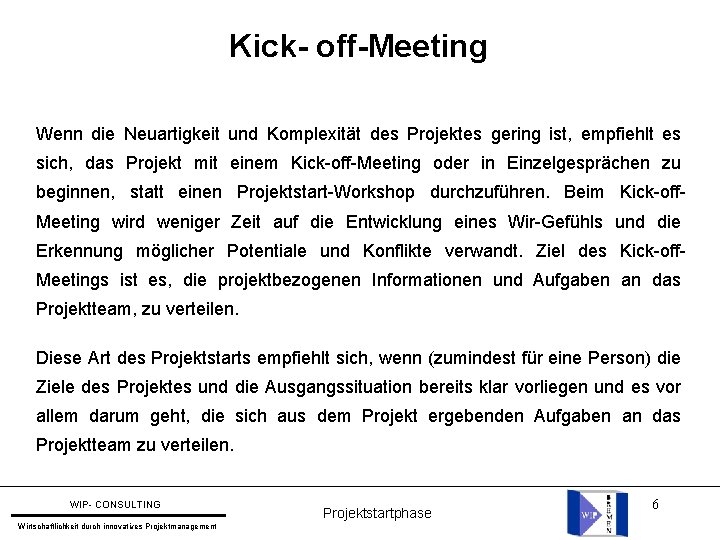 Kick- off-Meeting

Wenn die Neuartigkeit und Komplexität des Projektes gering ist, empfiehlt es sich, das Projekt mit einem Kick-off-Meeting oder in Einzelgesprächen zu beginnen, statt einen Projektstart-Workshop durchzuführen. Beim Kick-off-Meeting wird weniger Zeit auf die Entwicklung eines Wir-Gefühls und die Erkennung möglicher Potentiale und Konflikte verwandt. Ziel des Kick-off-Meetings ist es, die projektbezogenen Informationen und Aufgaben an das Projektteam, zu verteilen.

Diese Art des Projektstarts empfiehlt sich, wenn (zumindest für eine Person) die Ziele des Projektes und die Ausgangssituation bereits klar vorliegen und es vor allem darum geht, die sich aus dem Projekt ergebenden Aufgaben an das Projektteam zu verteilen.

WIP- CONSULTING
Wirtschaftlichkeit durch innovatives Projektmanagement

Projektstartphase

WIP
BREMEN

6